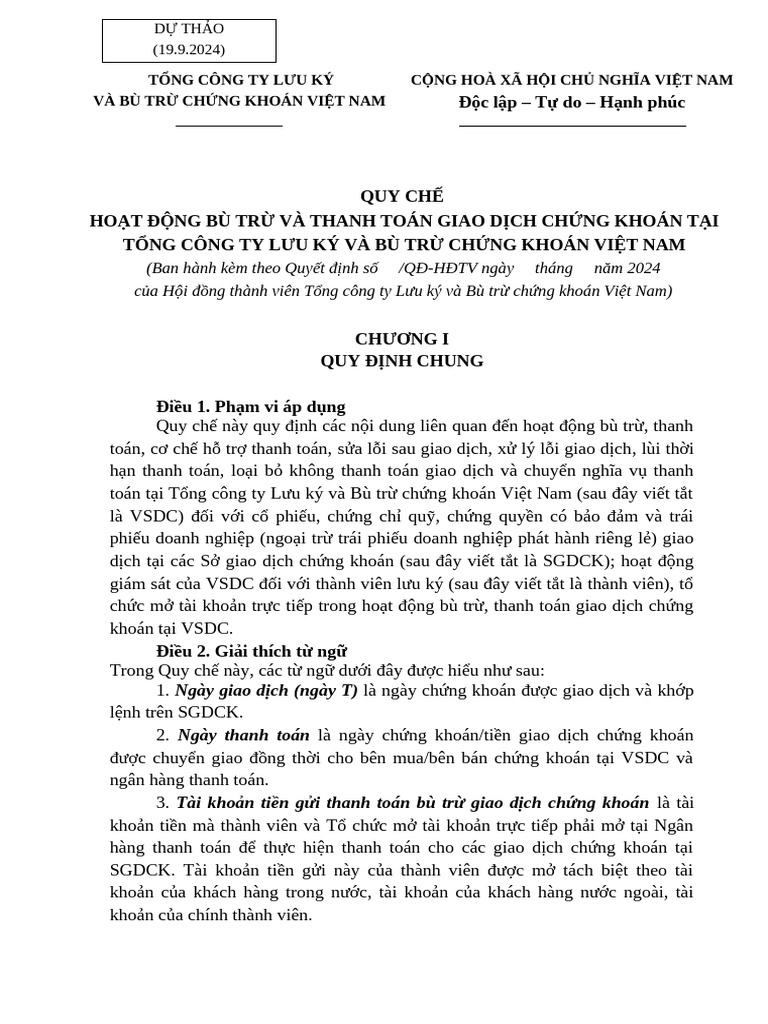 DỰ THẢO
(19.9.2024)

TỔNG CÔNG TY LƯU KÝ
VÀ BÙ TRỪ CHỨNG KHOÁN VIỆT NAM

CỘNG HOÀ XÃ HỘI CHỦ NGHĨA VIỆT NAM
Độc lập – Tự do – Hạnh phúc

QUY CHẾ
HOẠT ĐỘNG BÙ TRỪ VÀ THANH TOÁN GIAO DỊCH CHỨNG KHOÁN TẠI TỔNG CÔNG TY LƯU KÝ VÀ BÙ TRỪ CHỨNG KHOÁN VIỆT NAM
(Ban hành kèm theo Quyết định số /QĐ-HĐTV ngày tháng năm 2024 của Hội đồng thành viên Tổng công ty Lưu ký và Bù trừ chứng khoán Việt Nam)

CHƯƠNG I
QUY ĐỊNH CHUNG

Điều 1. Phạm vi áp dụng
Quy chế này quy định các nội dung liên quan đến hoạt động bù trừ, thanh toán, cơ chế hỗ trợ thanh toán, sửa lỗi sau giao dịch, xử lý lỗi giao dịch, lùi thời hạn thanh toán, loại bỏ không thanh toán giao dịch và chuyển nghĩa vụ thanh toán tại Tổng công ty Lưu ký và Bù trừ chứng khoán Việt Nam (sau đây viết tắt là VSDC) đối với cổ phiếu, chứng chỉ quỹ, chứng quyền có bảo đảm và trái phiếu doanh nghiệp (ngoại trừ trái phiếu doanh nghiệp phát hành riêng lẻ) giao dịch tại các Sở giao dịch chứng khoán (sau đây viết tắt là SGDCK); hoạt động giám sát của VSDC đối với thành viên lưu ký (sau đây viết tắt là thành viên), tổ chức mở tài khoản trực tiếp trong hoạt động bù trừ, thanh toán giao dịch chứng khoán tại VSDC.

Điều 2. Giải thích từ ngữ
Trong Quy chế này, các từ ngữ dưới đây được hiểu như sau:
1. Ngày giao dịch (ngày T) là ngày chứng khoán được giao dịch và khớp lệnh trên SGDCK.
2. Ngày thanh toán là ngày chứng khoán/tiền giao dịch chứng khoán được chuyển giao đồng thời cho bên mua/bên bán chứng khoán tại VSDC và ngân hàng thanh toán.
3. Tài khoản tiền gửi thanh toán bù trừ giao dịch chứng khoán là tài khoản tiền mà thành viên và Tổ chức mở tài khoản trực tiếp phải mở tại Ngân hàng thanh toán để thực hiện thanh toán cho các giao dịch chứng khoán tại SGDCK. Tài khoản tiền gửi này của thành viên được mở tách biệt theo tài khoản của khách hàng trong nước, tài khoản của khách hàng nước ngoài, tài khoản của chính thành viên.